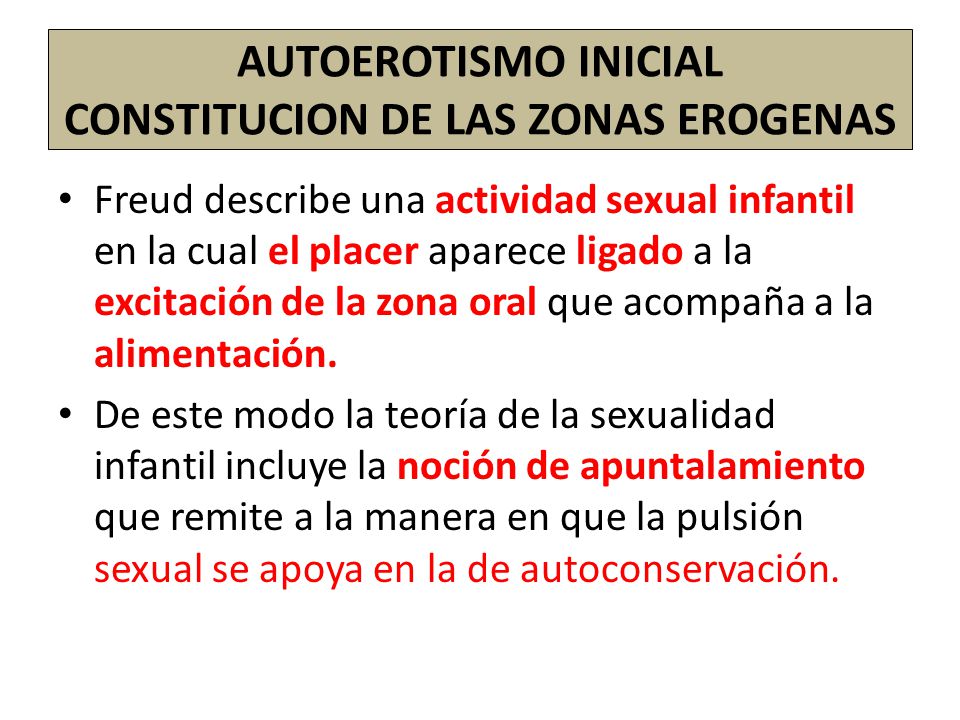 AUTOEROTISMO INICIAL
CONSTITUCION DE LAS ZONAS EROGENAS

• Freud describe una actividad sexual infantil en la cual el placer aparece ligado a la excitación de la zona oral que acompaña a la alimentación.

• De este modo la teoría de la sexualidad infantil incluye la noción de apuntalamiento que remite a la manera en que la pulsión sexual se apoya en la de autoconservación.